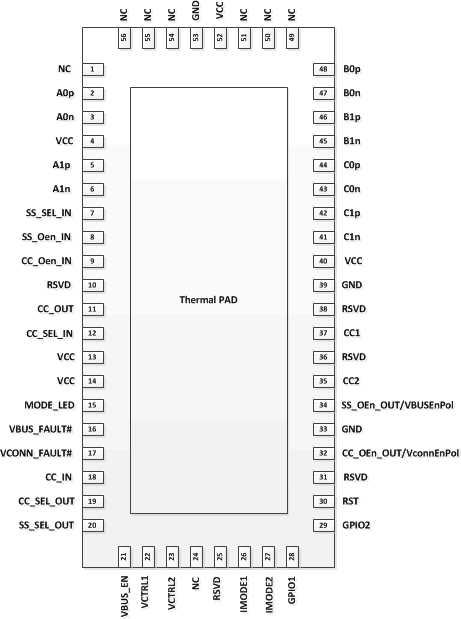 NC 56
NC 55
NC 54
GND 53
VCC 52
NC 51
NC 50
NC 49

NC 1
A0p 2
A0n 3
VCC 4
A1p 5
A1n 6
SS_SEL_IN 7
SS_Oen_IN 8
CC_Oen_IN 9
RSVD 10
CC_OUT 11
CC_SEL_IN 12
VCC 13
VCC 14
MODE_LED 15
VBUS_FAULT# 16
VCONN_FAULT# 17
CC_IN 18
CC_SEL_OUT 19
SS_SEL_OUT 20

Thermal PAD

48 B0p
47 B0n
46 B1p
45 B1n
44 C0p
43 C0n
42 C1p
41 C1n
40 VCC
39 GND
38 RSVD
37 CC1
36 RSVD
35 CC2
34 SS_OEn_OUT/VBUSEnPol
33 GND
32 CC_OEn_OUT/VconnEnPol
31 RSVD
30 RST
29 GPIO2

21 VBUS_EN
22 VCTRL1
23 VCTRL2
24 NC
25 RSVD
26 IMODE1
27 IMODE2
28 GPIO1